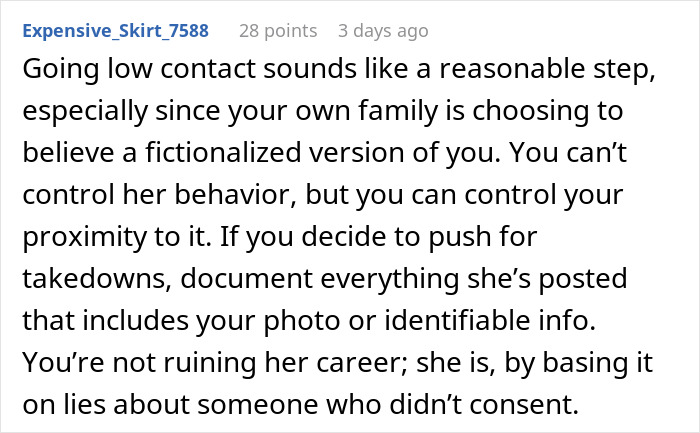 Expensive_Skirt_7588 28 points 3 days ago

Going low contact sounds like a reasonable step, especially since your own family is choosing to believe a fictionalized version of you. You can’t control her behavior, but you can control your proximity to it. If you decide to push for takedowns, document everything she’s posted that includes your photo or identifiable info. You’re not ruining her career; she is, by basing it on lies about someone who didn’t consent.